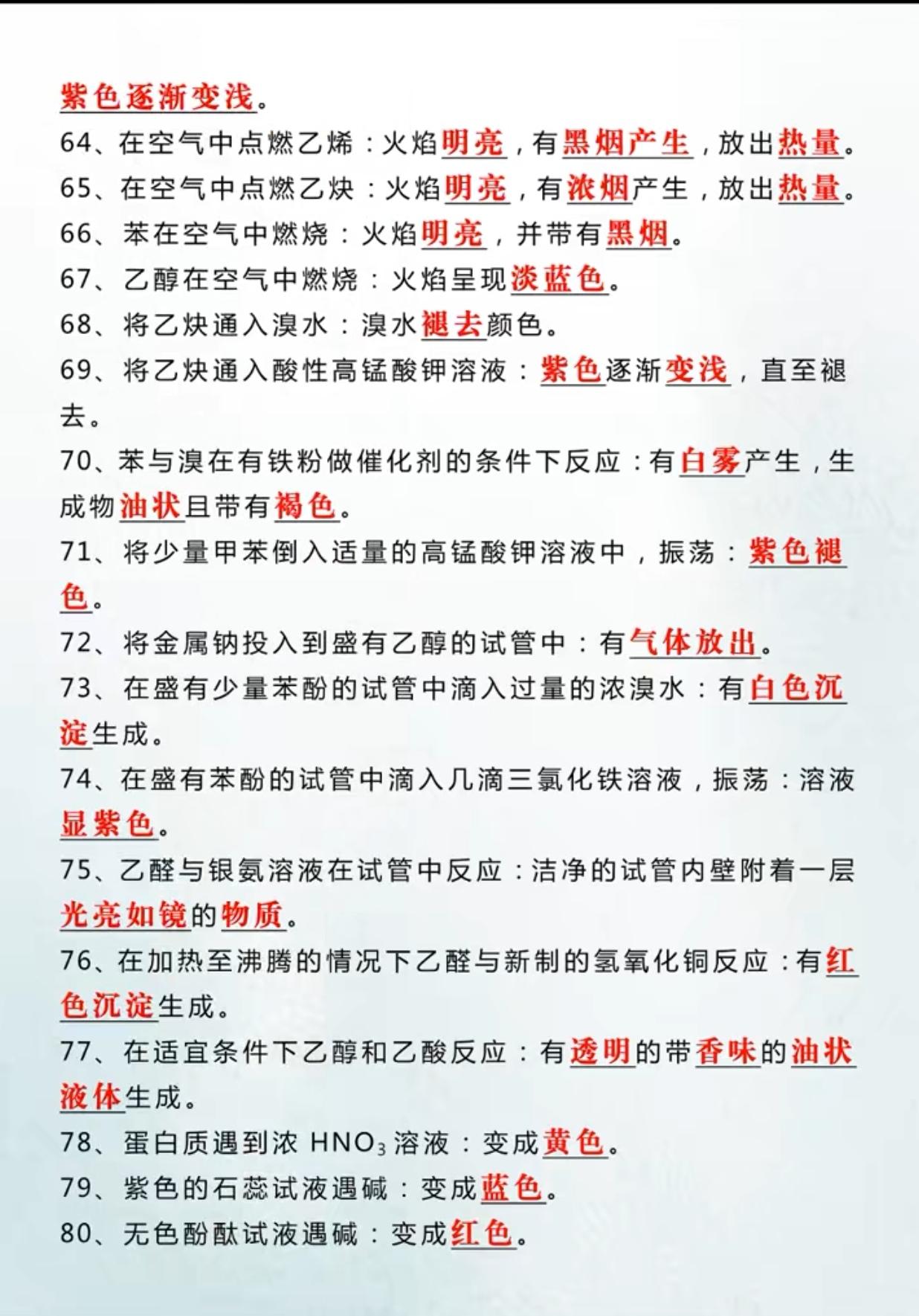 紫色逐渐变浅。

64、在空气中点燃乙烯：火焰明亮，有黑烟产生，放出热量。

65、在空气中点燃乙炔：火焰明亮，有浓烟产生，放出热量。

66、苯在空气中燃烧：火焰明亮，并带有黑烟。

67、乙醇在空气中燃烧：火焰呈现淡蓝色。

68、将乙炔通入溴水：溴水褪去颜色。

69、将乙炔通入酸性高锰酸钾溶液：紫色逐渐变浅，直至褪去。

70、苯与溴在有铁粉做催化剂的条件下反应：有白雾产生，生成物油状且带有褐色。

71、将少量甲苯倒入适量的高锰酸钾溶液中，振荡：紫色褪色。

72、将金属钠投入到盛有乙醇的试管中：有气体放出。

73、在盛有少量苯酚的试管中滴入过量的浓溴水：有白色沉淀生成。

74、在盛有苯酚的试管中滴入几滴三氯化铁溶液，振荡：溶液显紫色。

75、乙醛与银氨溶液在试管中反应：洁净的试管内壁附着一层光亮如镜的物质。

76、在加热至沸腾的情况下乙醛与新制的氢氧化铜反应：有红色沉淀生成。

77、在适宜条件下乙醇和乙酸反应：有透明的带香味的油状液体生成。

78、蛋白质遇到浓 $HNO_3$ 溶液：变成黄色。

79、紫色的石蕊试液遇碱：变成蓝色。

80、无色酚酞试液遇碱：变成红色。